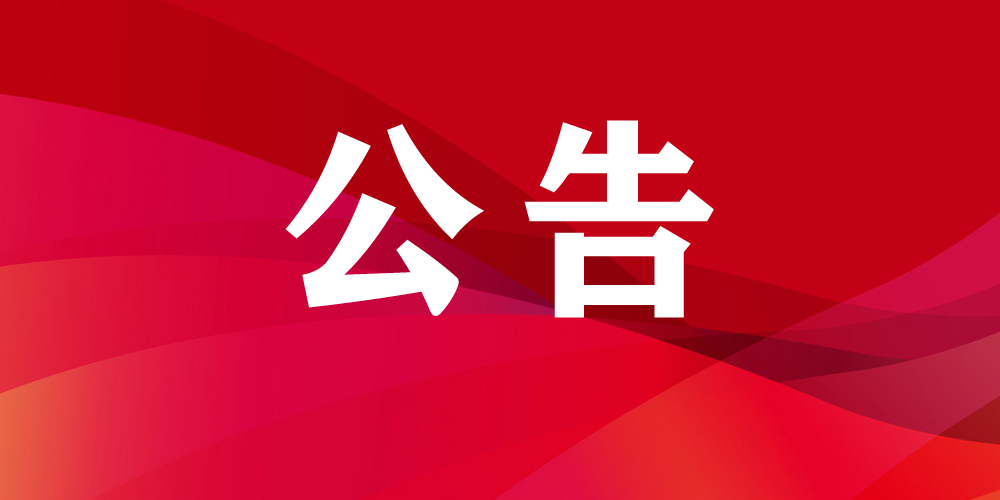 公告